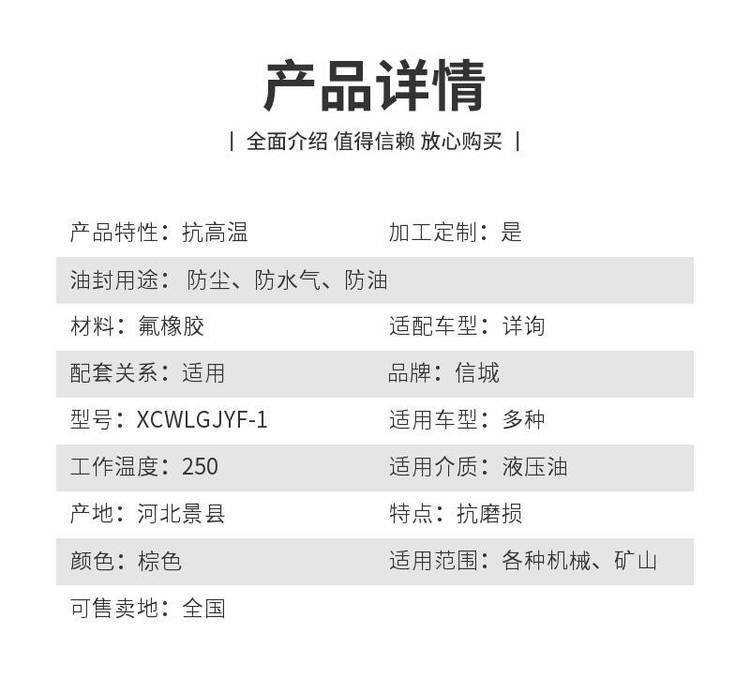 产品详情

| 全面介绍 值得信赖 放心购买 |

产品特性：抗高温 加工定制：是

油封用途：防尘、防水气、防油

材料：氟橡胶 适配车型：详询

配套关系：适用 品牌：信城

型号：XCWLGJYF-1 适用车型：多种

工作温度：250 适用介质：液压油

产地：河北景县 特点：抗磨损

颜色：棕色 适用范围：各种机械、矿山

可售卖地：全国